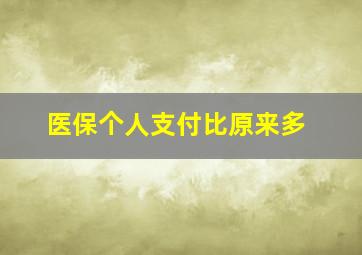 医保个人支付比原来多